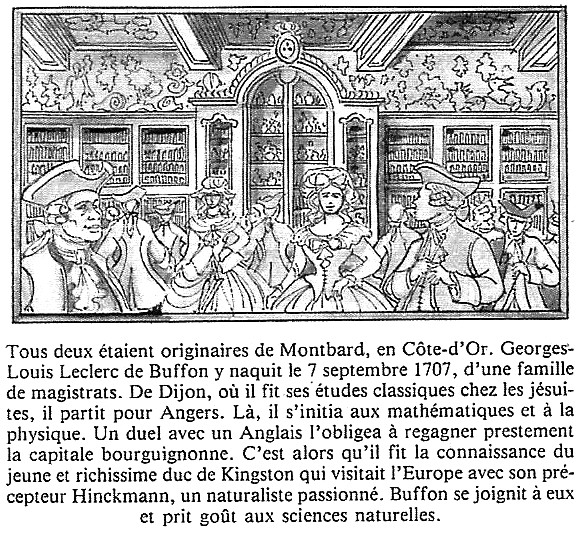 Tous deux étaient originaires de Montbard, en Côte-d'Or. Georges-Louis Leclerc de Buffon y naquit le 7 septembre 1707, d'une famille de magistrats. De Dijon, où il fit ses études classiques chez les jésuites, il partit pour Angers. Là, il s'initia aux mathématiques et à la physique. Un duel avec un Anglais l'obligea à regagner prestement la capitale bourguignonne. C'est alors qu'il fit la connaissance du jeune et richissime duc de Kingston qui visitait l'Europe avec son précepteur Hinckmann, un naturaliste passionné. Buffon se joignit à eux et prit goût aux sciences naturelles.